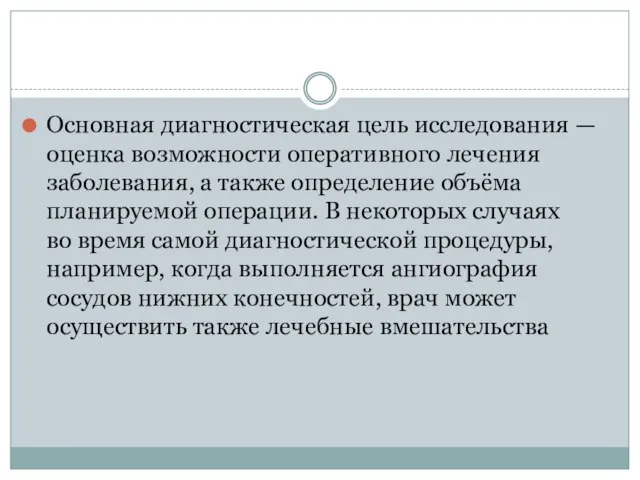 Основная диагностическая цель исследования — оценка возможности оперативного лечения заболевания, а также определение объёма планируемой операции. В некоторых случаях во время самой диагностической процедуры, например, когда выполняется ангиография сосудов нижних конечностей, врач может осуществить также лечебные вмешательства